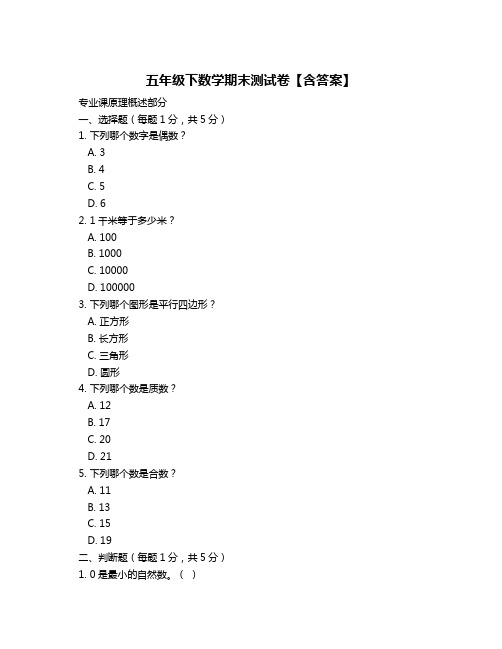 五年级下数学期末测试卷【含答案】

专业课原理概述部分

一、选择题（每题 1 分，共 5 分）

1. 下列哪个数字是偶数？

A. 3

B. 4

C. 5

D. 6

2. 1 千米等于多少米？

A. 100

B. 1000

C. 10000

D. 100000

3. 下列哪个图形是平行四边形？

A. 正方形

B. 长方形

C. 三角形

D. 圆形

4. 下列哪个数是质数？

A. 12

B. 17

C. 20

D. 21

5. 下列哪个数是合数？

A. 11

B. 13

C. 15

D. 19

二、判断题（每题 1 分，共 5 分）

1. 0 是最小的自然数。（ ）